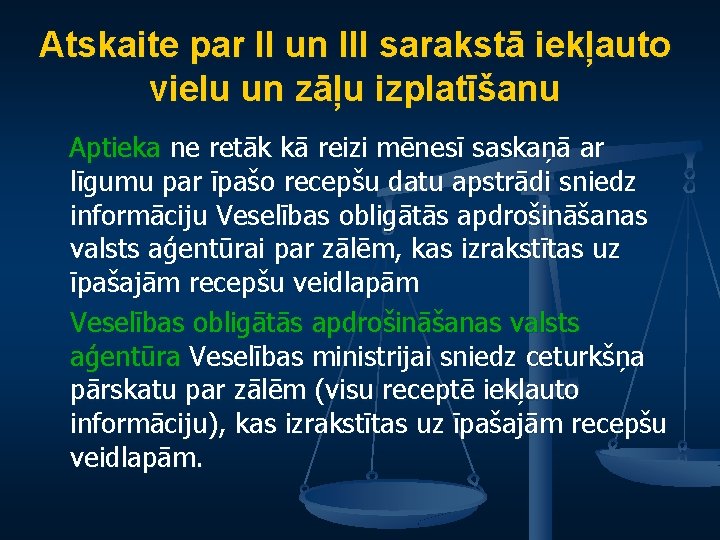 Atskaite par II un III sarakstā iekļauto vielu un zāļu izplatīšanu

Aptieka ne retāk kā reizi mēnesī saskaņā ar līgumu par īpašo recepšu datu apstrādi sniedz informāciju Veselības obligātās apdrošināšanas valsts aģentūrai par zālēm, kas izrakstītas uz īpašajām recepšu veidlapām

Veselības obligātās apdrošināšanas valsts aģentūra Veselības ministrijai sniedz ceturkšņa pārskatu par zālēm (visu receptē iekļauto informāciju), kas izrakstītas uz īpašajām recepšu veidlapām.